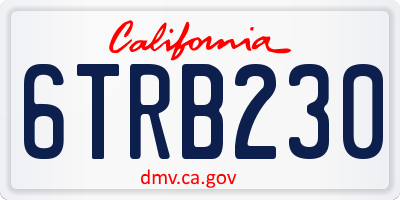 California

6TRB230

dmv.ca.gov